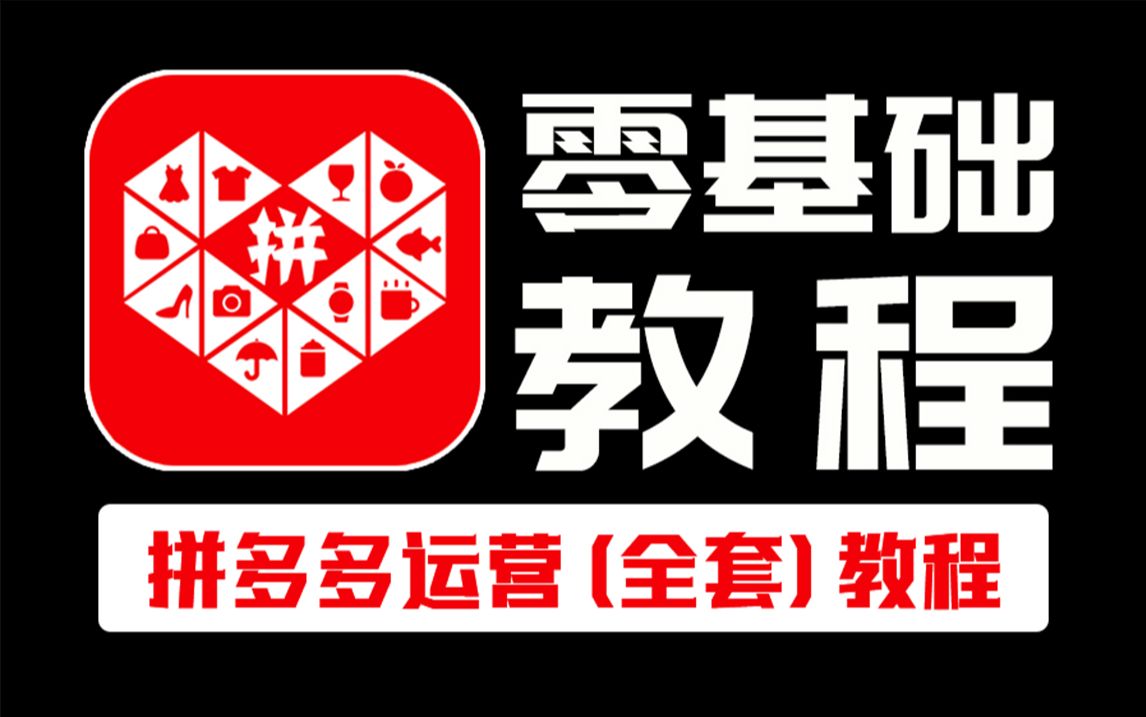 拼

零基础
教程

拼多多运营（全套）教程